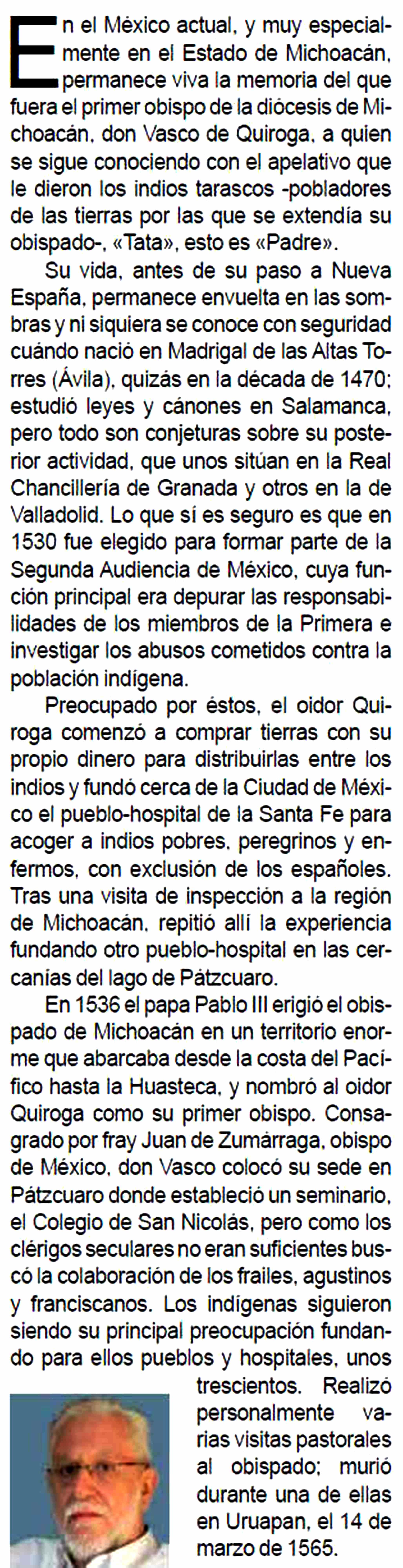 En el México actual, y muy especialmente en el Estado de Michoacán, permanece viva la memoria del que fuera el primer obispo de la diócesis de Michoacán, don Vasco de Quiroga, a quien se sigue conociendo con el apelativo que le dieron los indios tarascos -pobladores de las tierras por las que se extendía su obispado-, «Tata», esto es «Padre».

Su vida, antes de su paso a Nueva España, permanece envuelta en las sombras y ni siquiera se conoce con seguridad cuándo nació en Madrigal de las Altas Torres (Ávila), quizás en la década de 1470; estudió leyes y cánones en Salamanca, pero todo son conjeturas sobre su posterior actividad, que unos sitúan en la Real Chancillería de Granada y otros en la de Valladolid. Lo que sí es seguro es que en 1530 fue elegido para formar parte de la Segunda Audiencia de México, cuya función principal era depurar las responsabilidades de los miembros de la Primera e investigar los abusos cometidos contra la población indígena.

Preocupado por éstos, el oidor Quiroga comenzó a comprar tierras con su propio dinero para distribuirlas entre los indios y fundó cerca de la Ciudad de México el pueblo-hospital de la Santa Fe para acoger a indios pobres, peregrinos y enfermos, con exclusión de los españoles. Tras una visita de inspección a la región de Michoacán, repitió allí la experiencia fundando otro pueblo-hospital en las cercanías del lago de Pátzcuaro.

En 1536 el papa Pablo III erigió el obispado de Michoacán en un territorio enorme que abarcaba desde la costa del Pacífico hasta la Huasteca, y nombró al oidor Quiroga como su primer obispo. Consagrado por fray Juan de Zumárraga, obispo de México, don Vasco colocó su sede en Pátzcuaro donde estableció un seminario, el Colegio de San Nicolás, pero como los clérigos seculares no eran suficientes buscó la colaboración de los frailes, agustinos y franciscanos. Los indígenas siguieron siendo su principal preocupación fundando para ellos pueblos y hospitales, unos trescientos. Realizó personalmente varias visitas pastorales al obispado; murió durante una de ellas en Uruapan, el 14 de marzo de 1565.